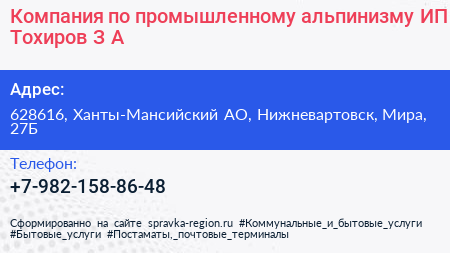 Компания по промышленному альпинизму ИП Тохиров З А

Адрес:

628616, Ханты-Мансийский АО, Нижневартовск, Мира, 27Б

Телефон:

+7-982-158-86-48

Сформированно на сайте spravka-region.ru #Коммунальные_и_бытовые_услуги #Бытовые_услуги #Постаматы,_почтовые_терминалы